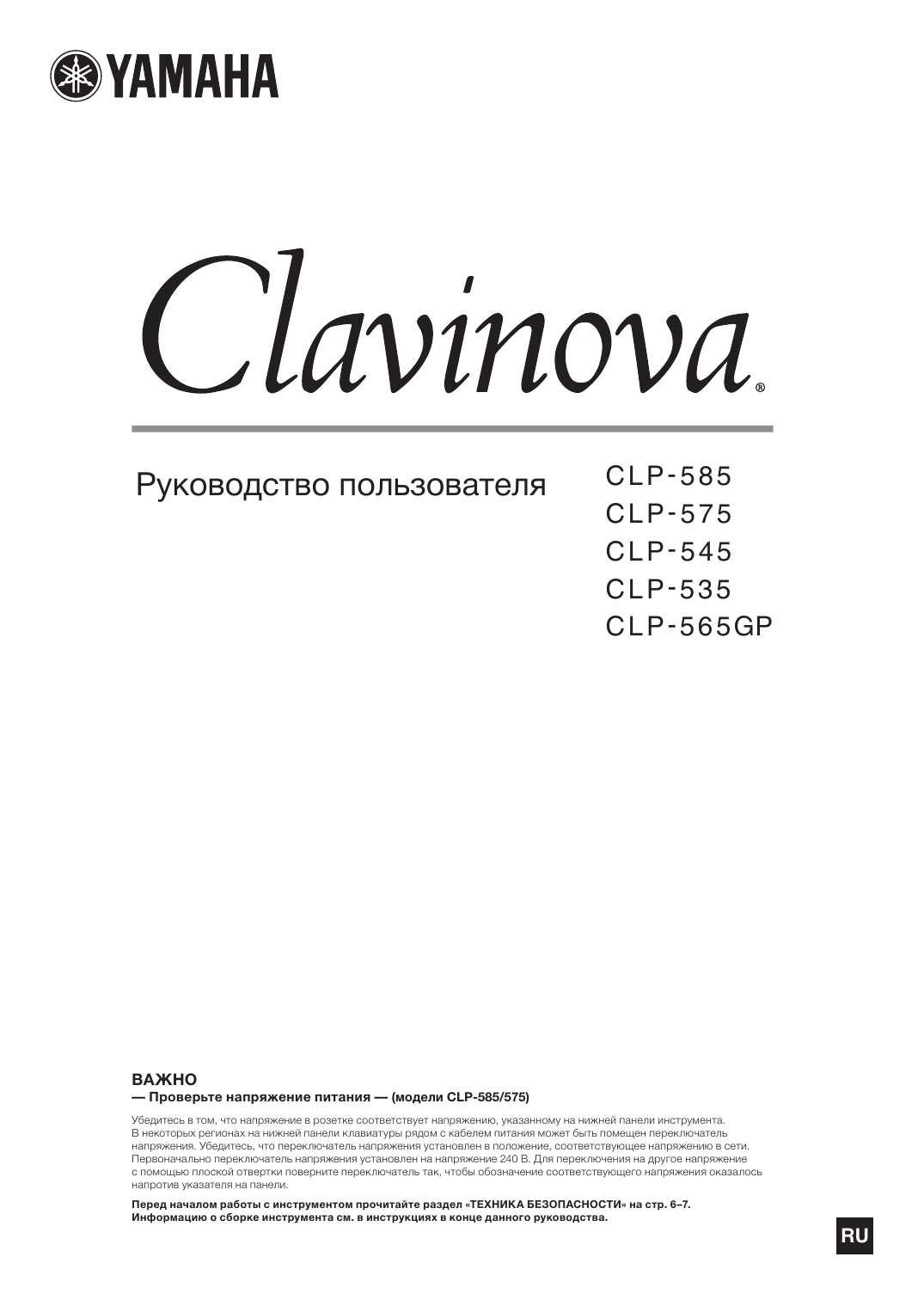 YAMAHA

Clavinova®

Руководство пользователя

CLP-585
CLP-575
CLP-545
CLP-535
CLP-565GP

ВАЖНО
— Проверьте напряжение питания — (модели CLP-585/575)

Убедитесь в том, что напряжение в розетке соответствует напряжению, указанному на нижней панели инструмента. В некоторых регионах на нижней панели клавиатуры рядом с кабелем питания может быть помещен переключатель напряжения. Убедитесь, что переключатель напряжения установлен в положение, соответствующее напряжению в сети. Первоначально переключатель напряжения установлен на напряжение 240 В. Для переключения на другое напряжение с помощью плоской отвертки поверните переключатель так, чтобы обозначение соответствующего напряжения оказалось напротив указателя на панели.

Перед началом работы с инструментом прочитайте раздел «ТЕХНИКА БЕЗОПАСНОСТИ» на стр. 6–7.
Информацию о сборке инструмента см. в инструкциях в конце данного руководства.

RU